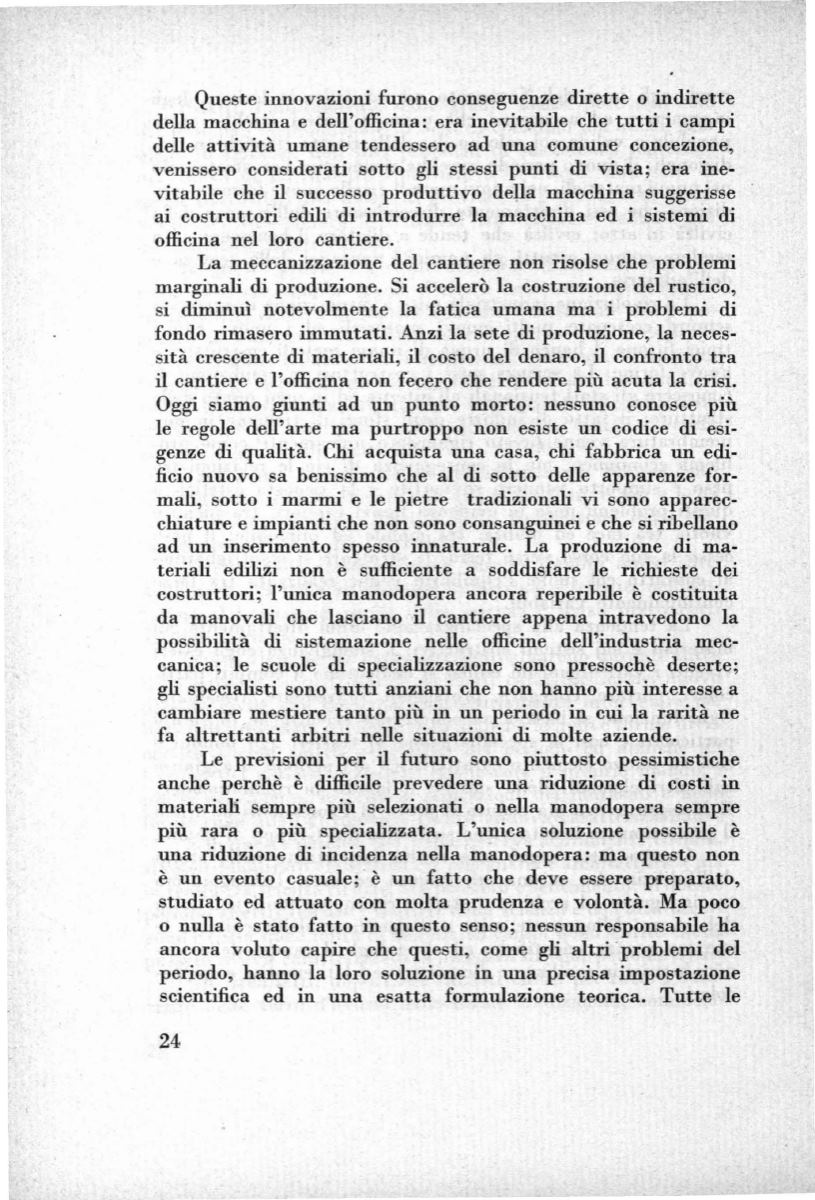 Queste innovazioni furono conseguenze dirette o indirette della macchina e dell'officina: era inevitabile che tutti i campi delle attività umane tendessero ad una comune concezione, venissero considerati sotto gli stessi punti di vista; era inevitabile che il successo produttivo della macchina suggerisse ai costruttori edili di introdurre la macchina ed i sistemi di officina nel loro cantiere.

La meccanizzazione del cantiere non risolse che problemi marginali di produzione. Si accelerò la costruzione del rustico, si diminuì notevolmente la fatica umana ma i problemi di fondo rimasero immutati. Anzi la sete di produzione, la necessità crescente di materiali, il costo del denaro, il confronto tra il cantiere e l'officina non fecero che rendere più acuta la crisi. Oggi siamo giunti ad un punto morto: nessuno conosce più le regole dell'arte ma purtroppo non esiste un codice di esigenze di qualità. Chi acquista una casa, chi fabbrica un edificio nuovo sa benissimo che al di sotto delle apparenze formali, sotto i marmi e le pietre tradizionali vi sono apparecchiature e impianti che non sono consanguinei e che si ribellano ad un inserimento spesso innaturale. La produzione di materiali edilizi non è sufficiente a soddisfare le richieste dei costruttori; l'unica manodopera ancora reperibile è costituita da manovali che lasciano il cantiere appena intravedono la possibilità di sistemazione nelle officine dell'industria meccanica; le scuole di specializzazione sono pressochè deserte; gli specialisti sono tutti anziani che non hanno più interesse a cambiare mestiere tanto più in un periodo in cui la rarità ne fa altrettanti arbitri nelle situazioni di molte aziende.

Le previsioni per il futuro sono piuttosto pessimistiche anche perchè è difficile prevedere una riduzione di costi in materiali sempre più selezionati o nella manodopera sempre più rara o più specializzata. L'unica soluzione possibile è una riduzione di incidenza nella manodopera: ma questo non è un evento casuale; è un fatto che deve essere preparato, studiato ed attuato con molta prudenza e volontà. Ma poco o nulla è stato fatto in questo senso; nessun responsabile ha ancora voluto capire che questi, come gli altri problemi del periodo, hanno la loro soluzione in una precisa impostazione scientifica ed in una esatta formulazione teorica. Tutte le

24